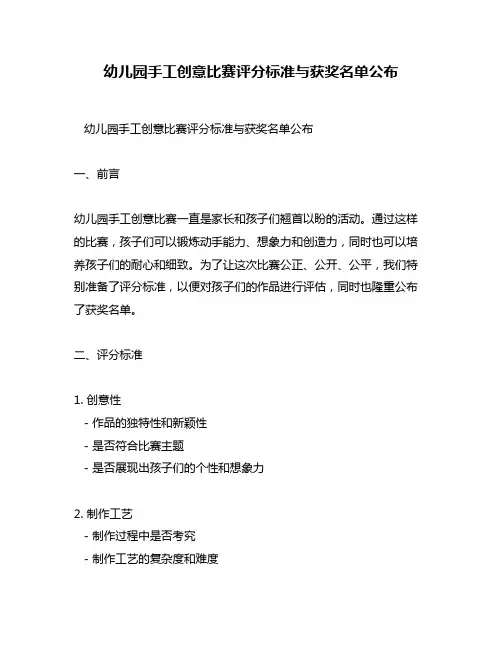 幼儿园手工创意比赛评分标准与获奖名单公布

幼儿园手工创意比赛评分标准与获奖名单公布

一、前言

幼儿园手工创意比赛一直是家长和孩子们翘首以盼的活动。通过这样的比赛，孩子们可以锻炼动手能力、想象力和创造力，同时也可以培养孩子们的耐心和细致。为了让这次比赛公正、公开、公平，我们特别准备了评分标准，以便对孩子们的作品进行评估，同时也隆重公布了获奖名单。

二、评分标准

1. 创意性
- 作品的独特性和新颖性
- 是否符合比赛主题
- 是否展现出孩子们的个性和想象力

2. 制作工艺
- 制作过程中是否考究
- 制作工艺的复杂度和难度